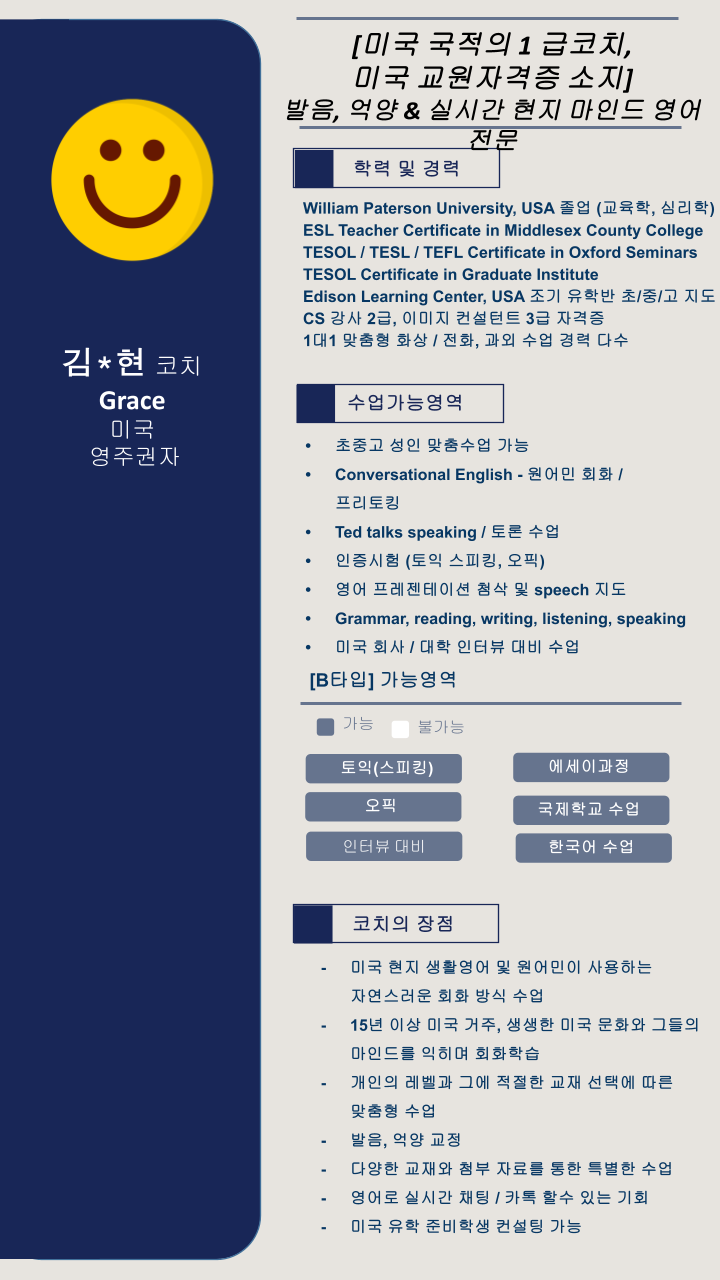 김*현 코치
Grace
미국
영주권자

[미국 국적의 1 급코치,
미국 교원자격증 소지]
발음, 억양 & 실시간 현지 마인드 영어 전문

학력 및 경력

William Paterson University, USA 졸업 (교육학, 심리학)
ESL Teacher Certificate in Middlesex County College
TESOL / TESL / TEFL Certificate in Oxford Seminars
TESOL Certificate in Graduate Institute
Edison Learning Center, USA 조기 유학반 초/중/고 지도
CS 강사 2급, 이미지 컨설턴트 3급 자격증
1대1 맞춤형 화상 / 전화, 과외 수업 경력 다수

수업가능영역

• 초중고 성인 맞춤수업 가능
• Conversational English - 원어민 회화 / 프리토킹
• Ted talks speaking / 토론 수업
• 인증시험 (토익 스피킹, 오픽)
• 영어 프레젠테이션 첨삭 및 speech 지도
• Grammar, reading, writing, listening, speaking
• 미국 회사 / 대학 인터뷰 대비 수업

[B타입] 가능영역

가능 불가능

토익(스피킹)
오픽
인터뷰 대비
에세이과정
국제학교 수업
한국어 수업

코치의 장점

- 미국 현지 생활영어 및 원어민이 사용하는 자연스러운 회화 방식 수업
- 15년 이상 미국 거주, 생생한 미국 문화와 그들의 마인드를 익히며 회화학습
- 개인의 레벨과 그에 적절한 교재 선택에 따른 맞춤형 수업
- 발음, 억양 교정
- 다양한 교재와 첨부 자료를 통한 특별한 수업
- 영어로 실시간 채팅 / 카톡 할수 있는 기회
- 미국 유학 준비학생 컨설팅 가능